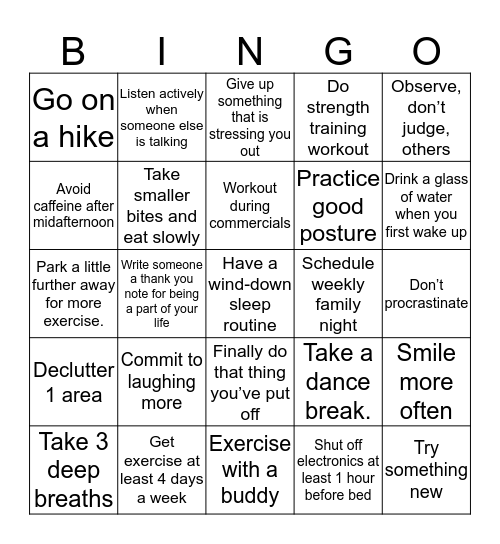 | B | I | N | G | O |
|---|---|---|---|---|
| Go on a hike | Listen actively when someone else is talking | Give up something that is stressing you out | Do strength training workout | Observe, don’t judge, others |
| Avoid caffeine after midafternoon | Take smaller bites and eat slowly | Workout during commercials | Practice good posture | Drink a glass of water when you first wake up |
| Park a little further away for more exercise. | Write someone a thank you note for being a part of your life | Have a wind-down sleep routine | Schedule weekly family night | Don’t procrastinate |
| Declutter 1 area | Commit to laughing more | Finally do that thing you’ve put off | Take a dance break. | Smile more often |
| Take 3 deep breaths | Get exercise at least 4 days a week | Exercise with a buddy | Shut off electronics at least 1 hour before bed | Try something new |